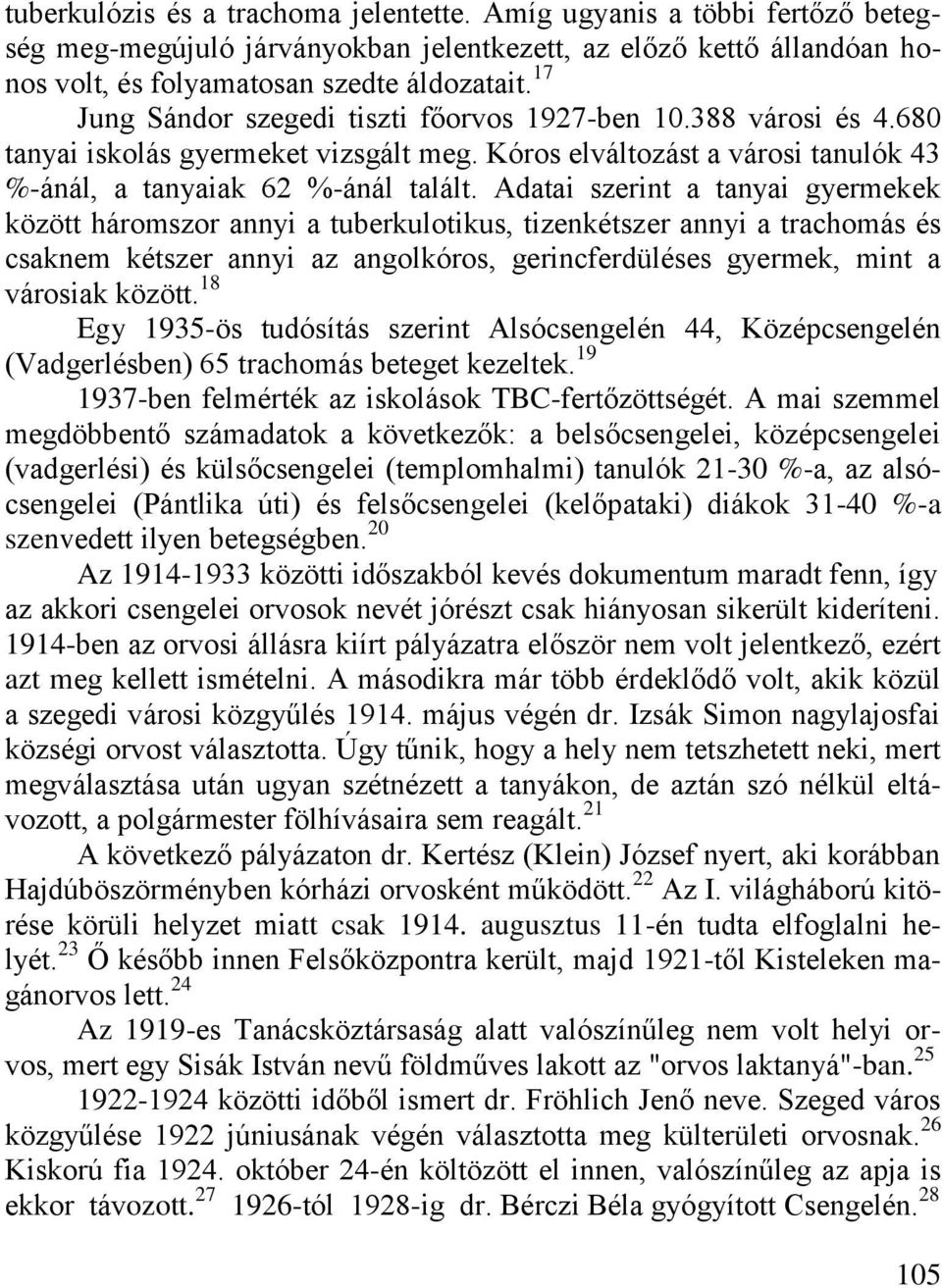 tuberkulózis és a trachoma jelentette. Amíg ugyanis a többi fertőző betegség meg-megújuló járványokban jelentkezett, az előző kettő állandóan honos volt, és folyamatosan szedte áldozatait.$^{17}$

Jung Sándor szegedi tiszti főorvos 1927-ben 10.388 városi és 4.680 tanyai iskolás gyermeket vizsgált meg. Kóros elváltozást a városi tanulók 43 %-ánál, a tanyaiak 62 %-ánál talált. Adatai szerint a tanyai gyermekek között háromszor annyi a tuberkulotikus, tizenkétszer annyi a trachomás és csaknem kétszer annyi az angolkóros, gerincferdüléses gyermek, mint a városiak között.$^{18}$

Egy 1935-ös tudósítás szerint Alsócsengelén 44, Középcsengelén (Vadgerlésben) 65 trachomás beteget kezeltek.$^{19}$

1937-ben felmérték az iskolások TBC-fertőzöttségét. A mai szemmel megdöbbentő számadatok a következők: a belsőcsengelei, középcsengelei (vadgerlési) és külsőcsengelei (templomhalmi) tanulók 21-30 %-a, az alsócsengelei (Pántlika úti) és felsőcsengelei (kelőpataki) diákok 31-40 %-a szenvedett ilyen betegségben.$^{20}$

Az 1914-1933 közötti időszakból kevés dokumentum maradt fenn, így az akkori csengelei orvosok nevét jórészt csak hiányosan sikerült kideríteni. 1914-ben az orvosi állásra kiírt pályázatra először nem volt jelentkező, ezért azt meg kellett ismételni. A másodikra már több érdeklődő volt, akik közül a szegedi városi közgyűlés 1914. május végén dr. Izsák Simon nagylajosfai községi orvost választotta. Úgy tűnik, hogy a hely nem tetszhetett neki, mert megválasztása után ugyan szétnézett a tanyákon, de aztán szó nélkül eltávozott, a polgármester fölhívásaira sem reagált.$^{21}$

A következő pályázaton dr. Kertész (Klein) József nyert, aki korábban Hajdúböszörményben kórházi orvosként működött.$^{22}$ Az I. világháború kitörése körüli helyzet miatt csak 1914. augusztus 11-én tudta elfoglalni helyét.$^{23}$ Ő később innen Felsőközpontra került, majd 1921-től Kisteleken magánorvos lett.$^{24}$

Az 1919-es Tanácsköztársaság alatt valószínűleg nem volt helyi orvos, mert egy Sisák István nevű földműves lakott az "orvos laktanyá"-ban.$^{25}$

1922-1924 közötti időből ismert dr. Fröhlich Jenő neve. Szeged város közgyűlése 1922 júniusának végén választotta meg külterületi orvosnak.$^{26}$ Kiskorú fia 1924. október 24-én költözött el innen, valószínűleg az apja is ekkor távozott.$^{27}$ 1926-tól 1928-ig dr. Bérczi Béla gyógyított Csengelén.$^{28}$

105